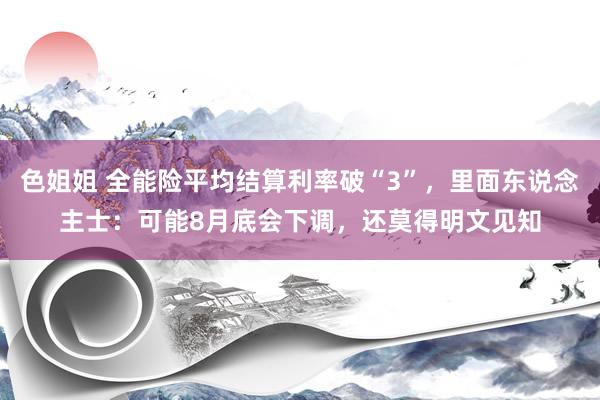 色姐姐 全能险平均结算利率破“3”，里面东说念主士：可能8月底会下调，还莫得明文见知